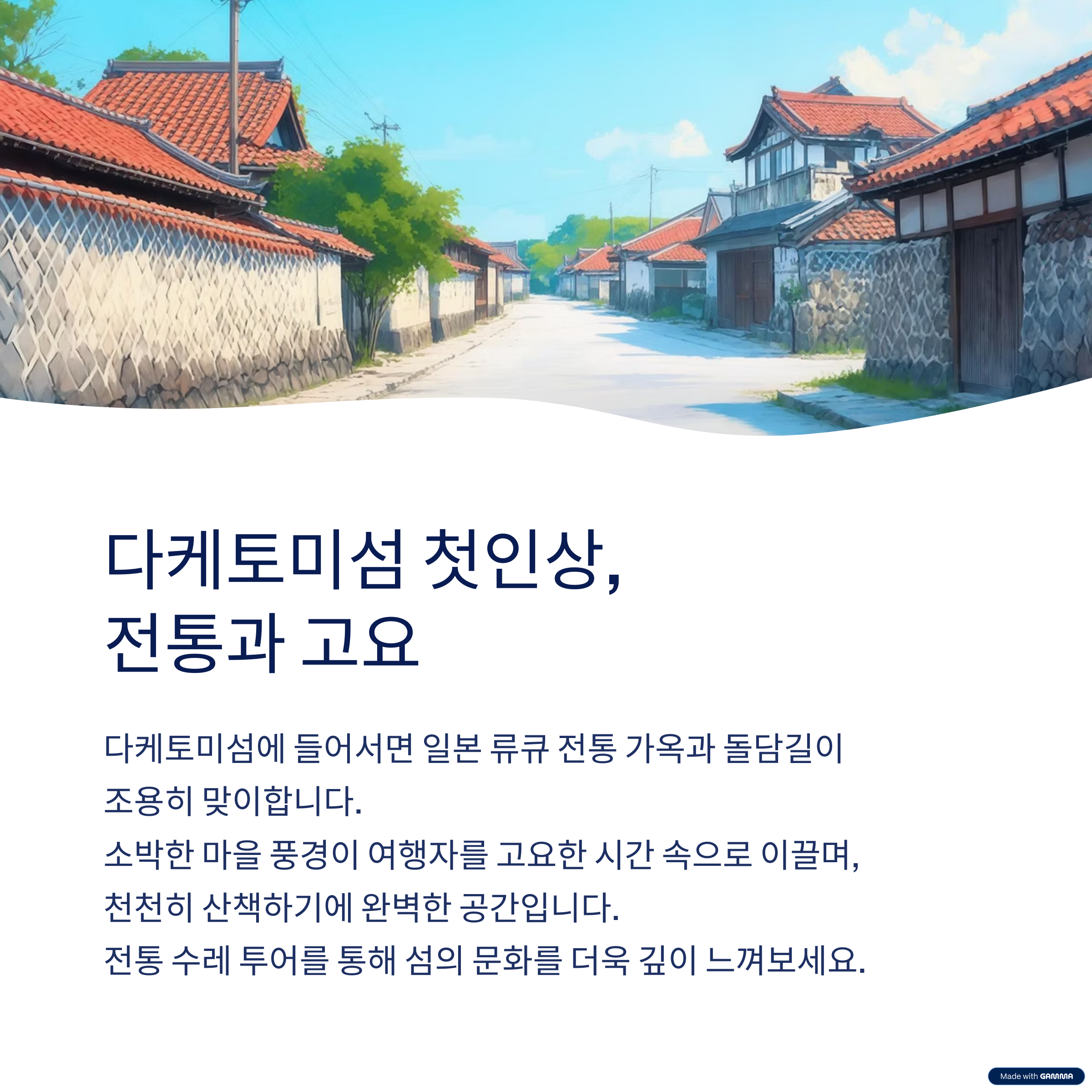 다케토미섬 첫인상,
전통과 고요

다케토미섬에 들어서면 일본 류큐 전통 가옥과 돌담길이 조용히 맞이합니다.

소박한 마을 풍경이 여행자를 고요한 시간 속으로 이끌며, 천천히 산책하기에 완벽한 공간입니다.

전통 수레 투어를 통해 섬의 문화를 더욱 깊이 느껴보세요.

Made with GAMMA